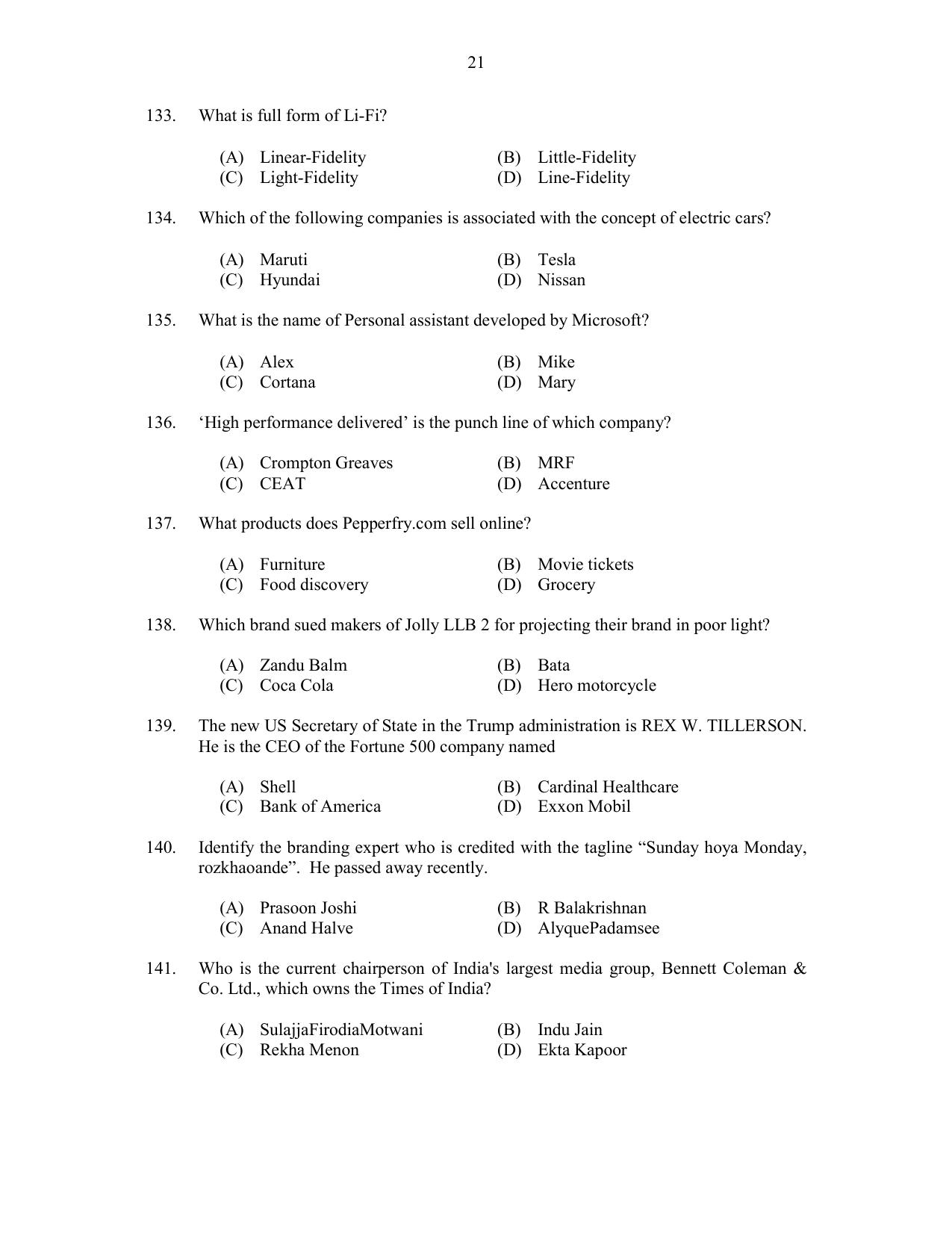 21

133. What is full form of Li-Fi?

(A) Linear-Fidelity
(B) Little-Fidelity
(C) Light-Fidelity
(D) Line-Fidelity

134. Which of the following companies is associated with the concept of electric cars?

(A) Maruti
(B) Tesla
(C) Hyundai
(D) Nissan

135. What is the name of Personal assistant developed by Microsoft?

(A) Alex
(B) Mike
(C) Cortana
(D) Mary

136. ‘High performance delivered’ is the punch line of which company?

(A) Crompton Greaves
(B) MRF
(C) CEAT
(D) Accenture

137. What products does Pepperfry.com sell online?

(A) Furniture
(B) Movie tickets
(C) Food discovery
(D) Grocery

138. Which brand sued makers of Jolly LLB 2 for projecting their brand in poor light?

(A) Zandu Balm
(B) Bata
(C) Coca Cola
(D) Hero motorcycle

139. The new US Secretary of State in the Trump administration is REX W. TILLERSON. He is the CEO of the Fortune 500 company named

(A) Shell
(B) Cardinal Healthcare
(C) Bank of America
(D) Exxon Mobil

140. Identify the branding expert who is credited with the tagline “Sunday hoya Monday, rozkhaoande”. He passed away recently.

(A) Prasoon Joshi
(B) R Balakrishnan
(C) Anand Halve
(D) AlyquePadamsee

141. Who is the current chairperson of India's largest media group, Bennett Coleman & Co. Ltd., which owns the Times of India?

(A) SulajjaFirodiaMotwani
(B) Indu Jain
(C) Rekha Menon
(D) Ekta Kapoor